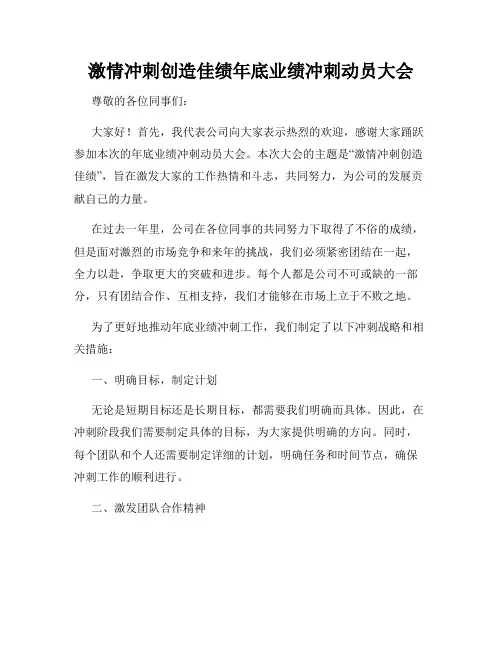 激情冲刺创造佳绩年底业绩冲刺动员大会

尊敬的各位同事们:

大家好！首先，我代表公司向大家表示热烈的欢迎，感谢大家踊跃参加本次的年底业绩冲刺动员大会。本次大会的主题是“激情冲刺创造佳绩”，旨在激发大家的工作热情和斗志，共同努力，为公司的发展贡献自己的力量。

在过去一年里，公司在各位同事的共同努力下取得了不俗的成绩，但是面对激烈的市场竞争和来年的挑战，我们必须紧密团结在一起，全力以赴，争取更大的突破和进步。每个人都是公司不可或缺的一部分，只有团结合作、互相支持，我们才能够在市场上立于不败之地。

为了更好地推动年底业绩冲刺工作，我们制定了以下冲刺战略和相关措施:

一、明确目标，制定计划

无论是短期目标还是长期目标，都需要我们明确而具体。因此，在冲刺阶段我们需要制定具体的目标，为大家提供明确的方向。同时，每个团队和个人还需要制定详细的计划，明确任务和时间节点，确保冲刺工作的顺利进行。

二、激发团队合作精神